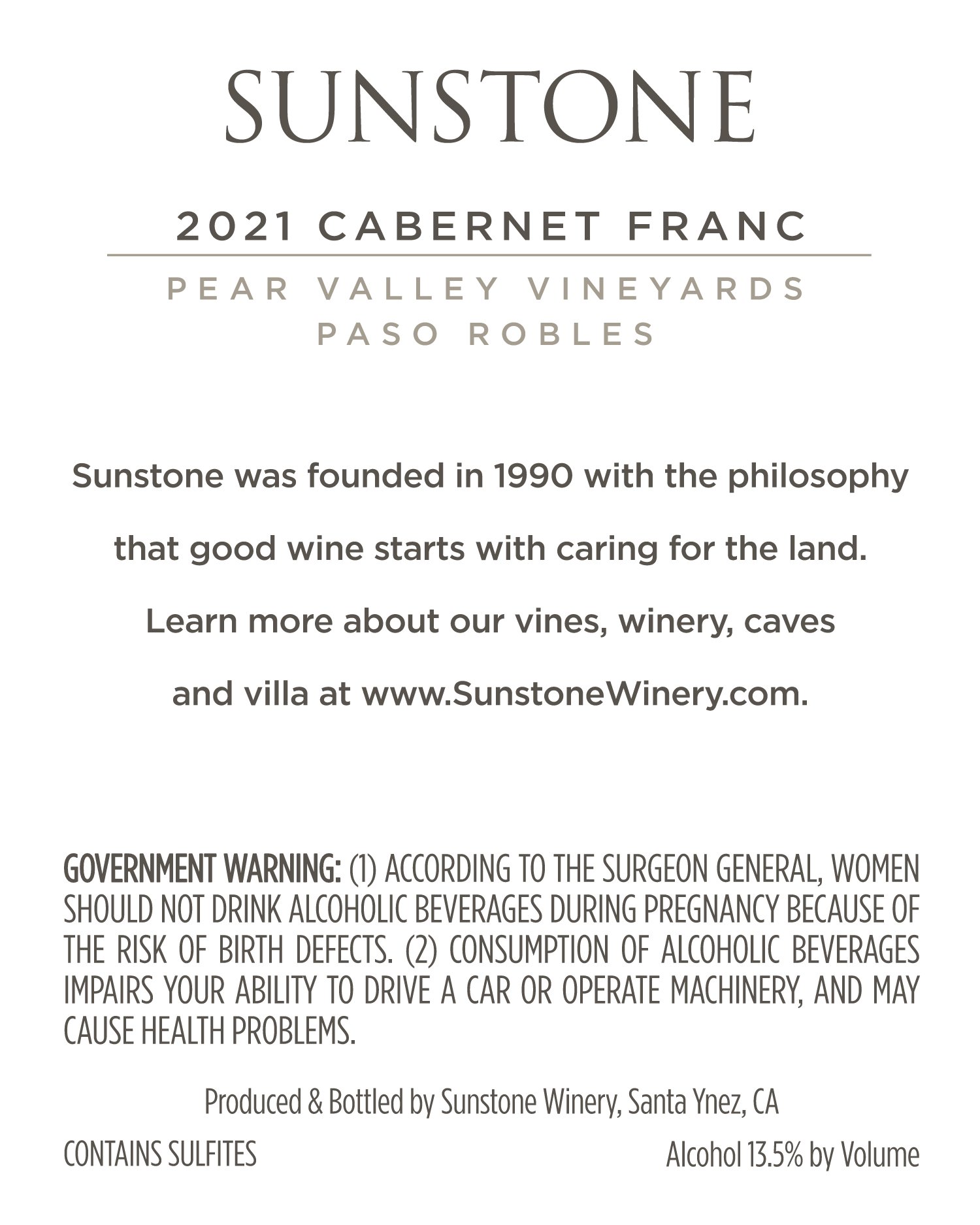 SUNSTONE

2021 CABERNET FRANC

PEAR VALLEY VINEYARDS
PASO ROBLES

Sunstone was founded in 1990 with the philosophy that good wine starts with caring for the land. Learn more about our vines, winery, caves and villa at www.SunstoneWinery.com.

GOVERNMENT WARNING: (1) ACCORDING TO THE SURGEON GENERAL, WOMEN SHOULD NOT DRINK ALCOHOLIC BEVERAGES DURING PREGNANCY BECAUSE OF THE RISK OF BIRTH DEFECTS. (2) CONSUMPTION OF ALCOHOLIC BEVERAGES IMPAIRS YOUR ABILITY TO DRIVE A CAR OR OPERATE MACHINERY, AND MAY CAUSE HEALTH PROBLEMS.

Produced & Bottled by Sunstone Winery, Santa Ynez, CA

CONTAINS SULFITES

Alcohol 13.5% by Volume